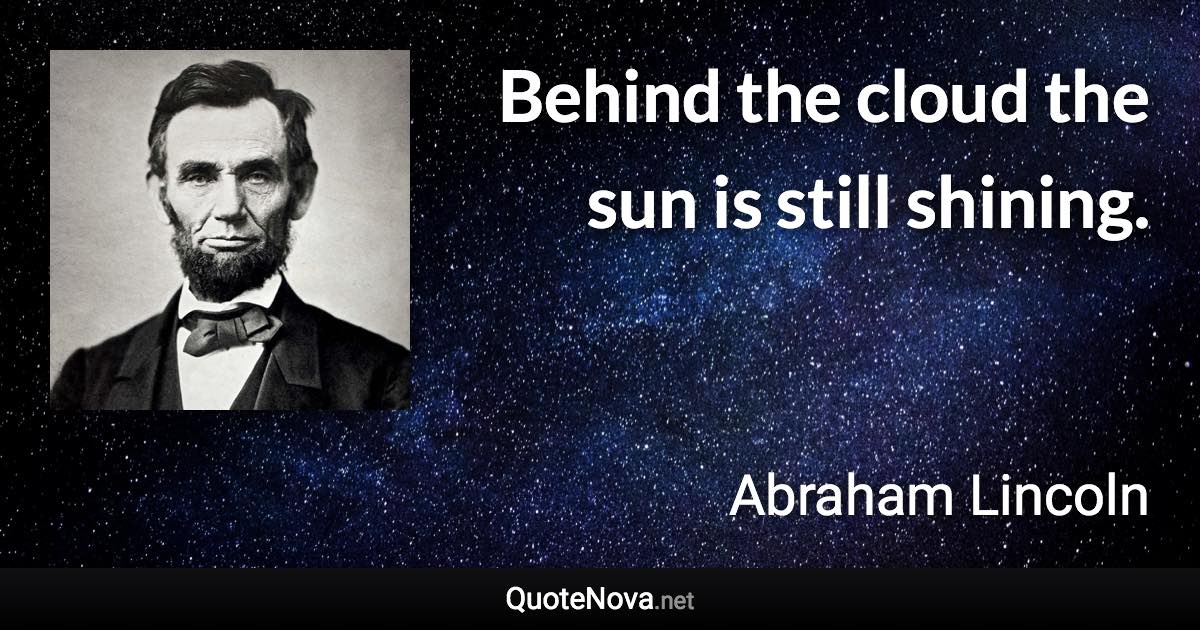 Behind the cloud the sun is still shining.

Abraham Lincoln

QuoteNova.net